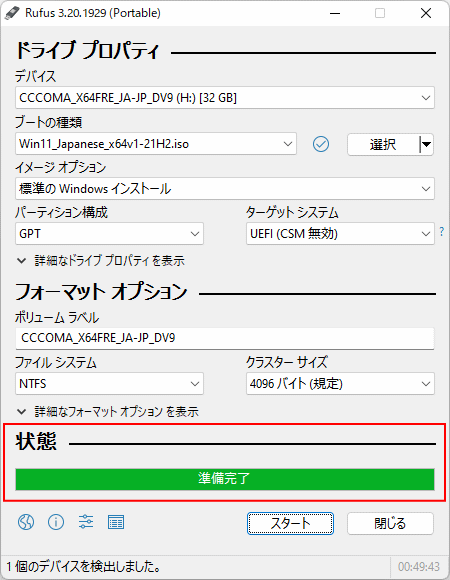 Rufus 3.20.1929 (Portable)

ドライブ プロパティ

デバイス

CCCOMA_X64FRE_JA-JP_DV9 (H:) [32 GB]

ブートの種類

Win11_Japanese_x64v1-21H2.iso

選択

イメージ オプション

標準の Windows インストール

パーティション構成

GPT

ターゲット システム

UEFI (CSM 無効)

?

詳細なドライブ プロパティを表示

フォーマット オプション

ボリューム ラベル

CCCOMA_X64FRE_JA-JP_DV9

ファイル システム

NTFS

クラスター サイズ

4096 バイト (規定)

詳細なフォーマット オプション を表示

状態

準備完了

スタート

閉じる

1 個のデバイスを検出しました。

00:49:43